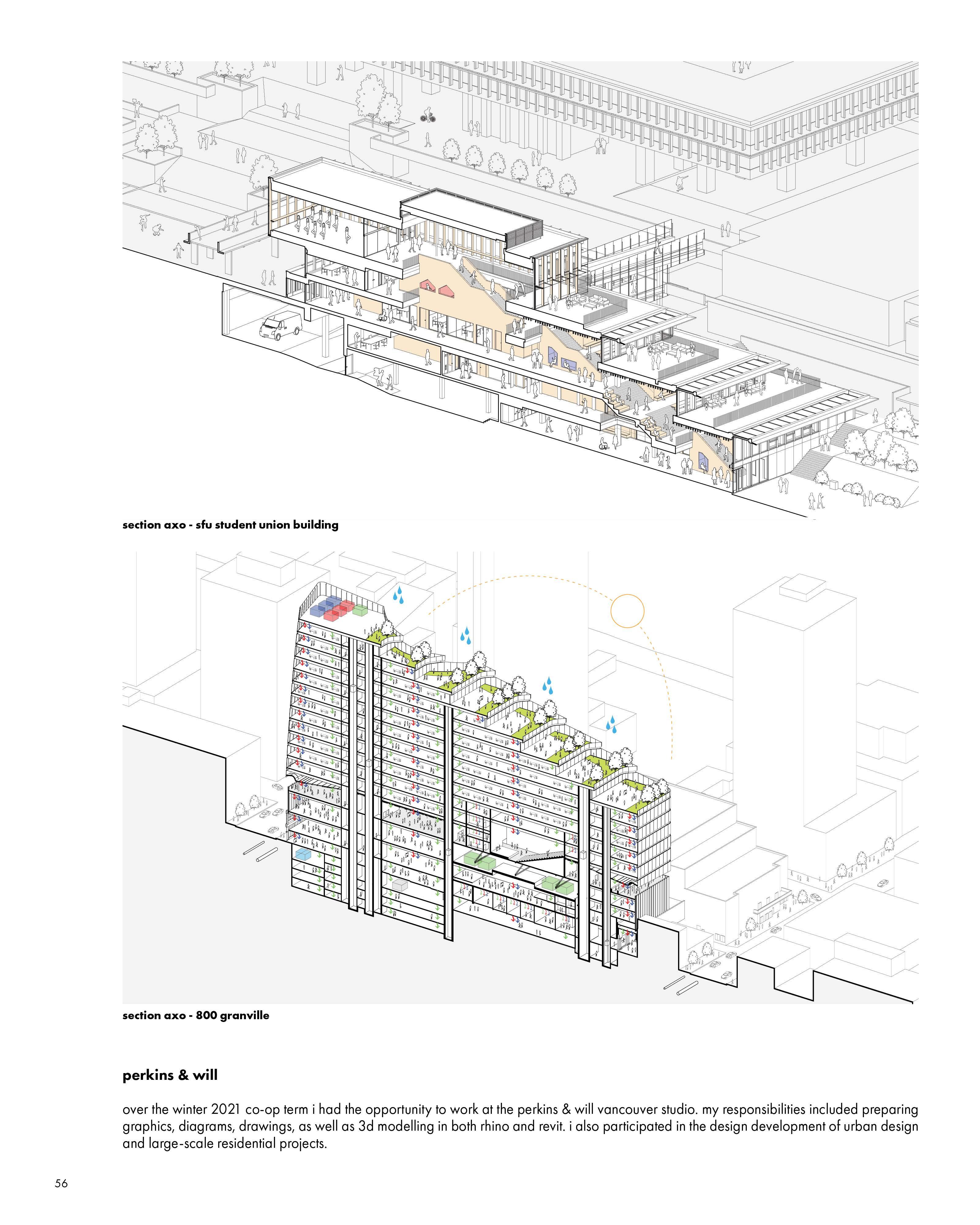 section axo - sfu student union building

section axo - 800 granville

perkins & will

over the winter 2021 co-op term i had the opportunity to work at the perkins & will vancouver studio. my responsibilities included preparing graphics, diagrams, drawings, as well as 3d modelling in both rhino and revit. i also participated in the design development of urban design and large-scale residential projects.

56